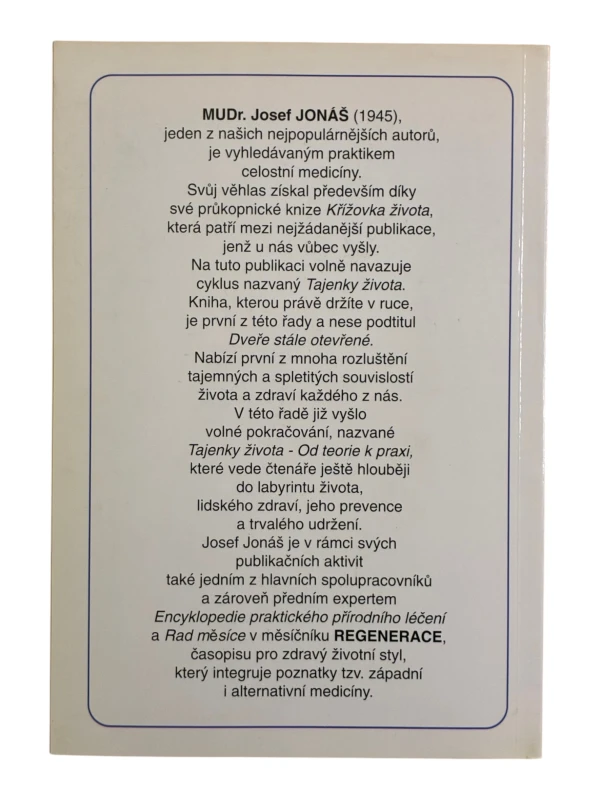 MUDr. Josef JONÁŠ (1945), jeden z našich nejpopulárnějších autorů, je vyhledávaným praktikem celostní medicíny. Svůj věhlas získal především díky své průkopnické knize Křížovka života, která patří mezi nejžádanější publikace, jenž u nás vůbec vyšly. Na tuto publikaci volně navazuje cyklus nazvaný Tajenky života. Kniha, kterou právě držíte v ruce, je první z této řady a nese podtitul Dveře stále otevřené. Nabízí první z mnoha rozluštění tajemných a spletitých souvislostí života a zdraví každého z nás. V této řadě již vyšlo volné pokračování, nazvané Tajenky života - Od teorie k praxi, které vede čtenáře ještě hlouběji do labyrintu života, lidského zdraví, jeho prevence a trvalého udržení. Josef Jonáš je v rámci svých publikačních aktivit také jedním z hlavních spolupracovníků a zároveň předním expertem Encyklopedie praktického přírodního léčení a Rad měsíce v měsíčníku REGENERACE, časopisu pro zdravý životní styl, který integruje poznatky tzv. západní i alternativní medicíny.